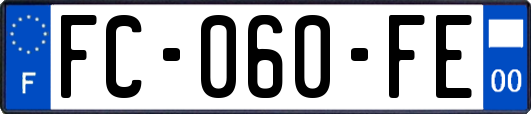 F

FC-060-FE

00